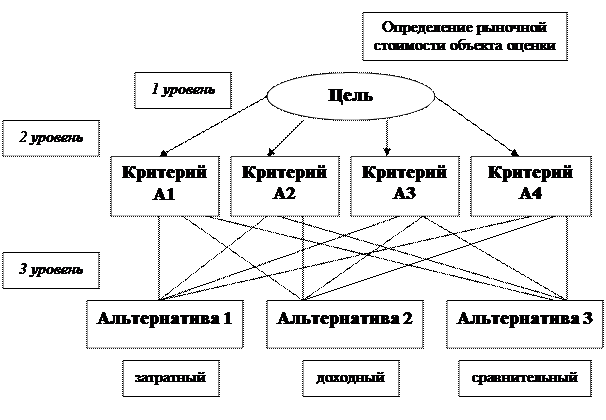 Определение рыночной стоимости объекта оценки

1 уровень

Цель

2 уровень

Критерий А1

Критерий А2

Критерий А3

Критерий А4

3 уровень

Альтернатива 1

Альтернатива 2

Альтернатива 3

затратный

доходный

сравнительный